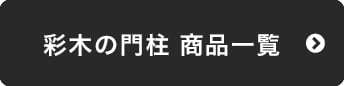 彩木の門柱 商品一覧